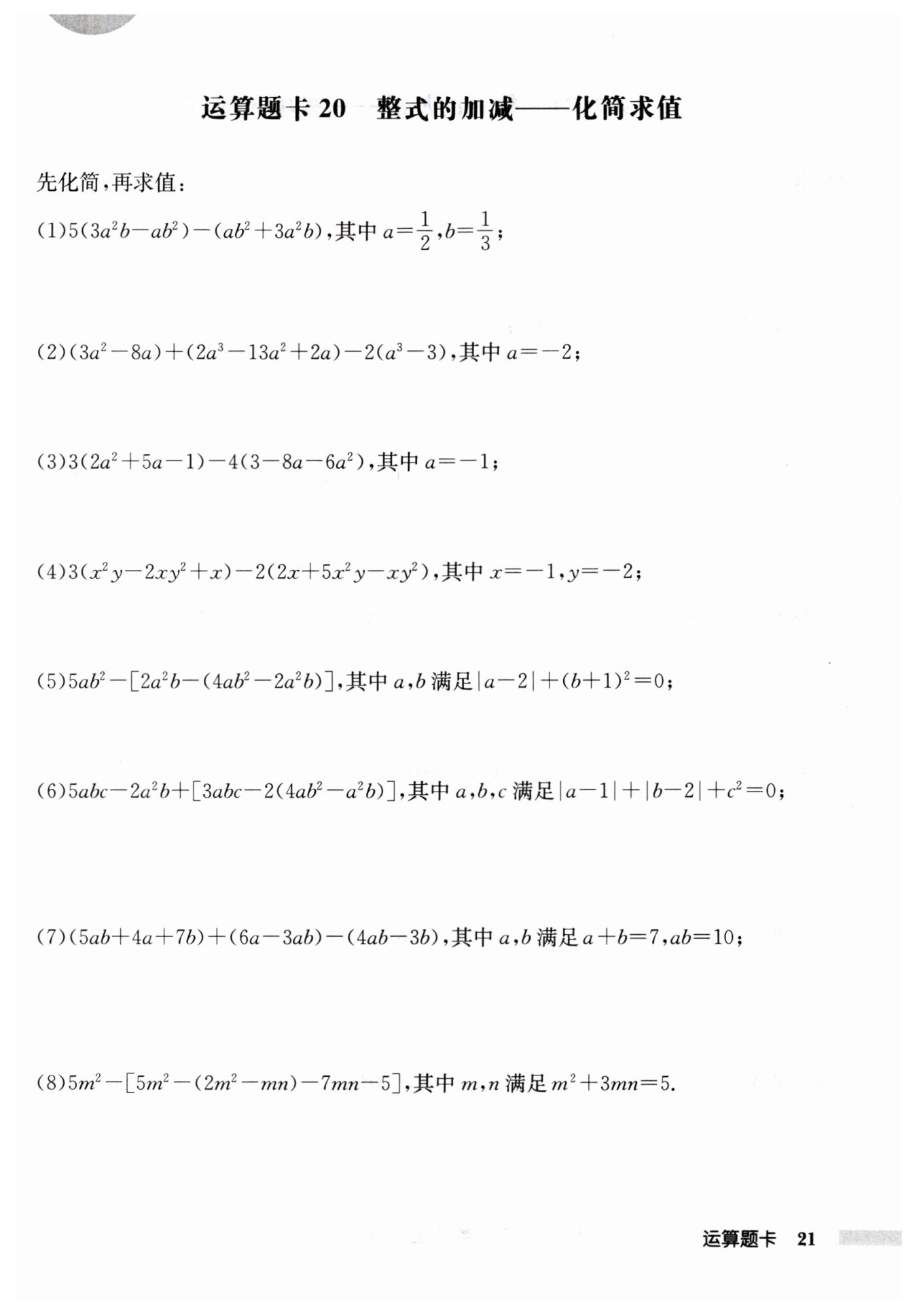 运算题卡 20　整式的加减——化简求值

先化简，再求值：

(1)$5(3a^2b-ab^2)-(ab^2+3a^2b)$，其中 $a=\frac{1}{2}$，$b=\frac{1}{3}$；

(2)$(3a^2-8a)+(2a^3-13a^2+2a)-2(a^3-3)$，其中 $a=-2$；

(3)$3(2a^2+5a-1)-4(3-8a-6a^2)$，其中 $a=-1$；

(4)$3(x^2y-2xy^2+x)-2(2x+5x^2y-xy^2)$，其中 $x=-1$，$y=-2$；

(5)$5ab^2-[2a^2b-(4ab^2-2a^2b)]$，其中 $a$，$b$ 满足 $|a-2|+(b+1)^2=0$；

(6)$5abc-2a^2b+[3abc-2(4ab^2-a^2b)]$，其中 $a$，$b$，$c$ 满足 $|a-1|+|b-2|+c^2=0$；

(7)$(5ab+4a+7b)+(6a-3ab)-(4ab-3b)$，其中 $a$，$b$ 满足 $a+b=7$，$ab=10$；

(8)$5m^2-[5m^2-(2m^2-mn)-7mn-5]$，其中 $m$，$n$ 满足 $m^2+3mn=5$.

运算题卡　21